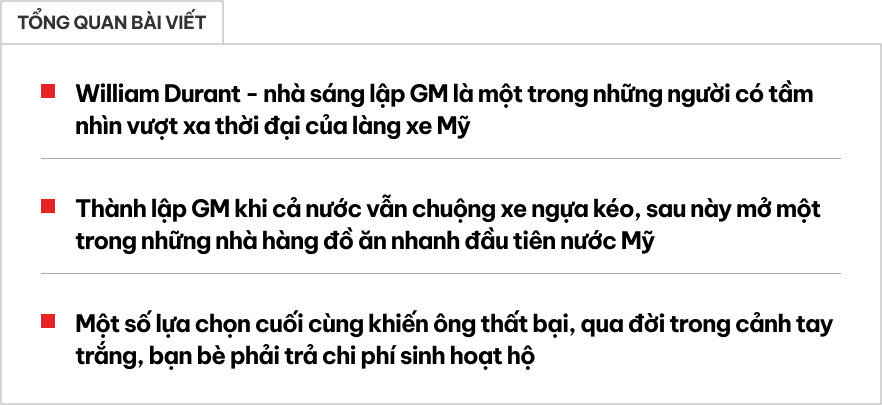 TỔNG QUAN BÀI VIẾT

William Durant - nhà sáng lập GM là một trong những người có tầm nhìn vượt xa thời đại của làng xe Mỹ

Thành lập GM khi cả nước vẫn chuộng xe ngựa kéo, sau này mở một trong những nhà hàng đồ ăn nhanh đầu tiên nước Mỹ

Một số lựa chọn cuối cùng khiến ông thất bại, qua đời trong cảnh tay trắng, bạn bè phải trả chi phí sinh hoạt hộ